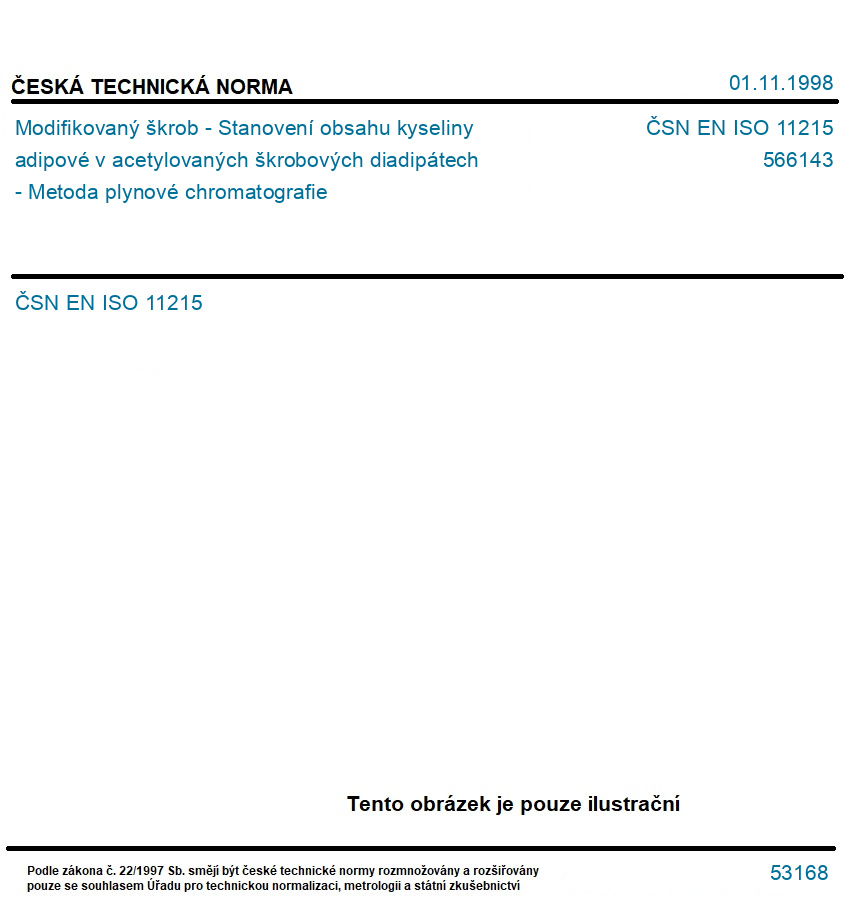 ČESKÁ TECHNICKÁ NORMA

01.11.1998

Modifikovaný škrob - Stanovení obsahu kyseliny adipové v acetylovaných škrobových diadipátech - Metoda plynové chromatografie

ČSN EN ISO 11215
566143

ČSN EN ISO 11215

Tento obrázek je pouze ilustrační

Podle zákona č. 22/1997 Sb. smějí být české technické normy rozmnožovány a rozšiřovány pouze se souhlasem Úřadu pro technickou normalizaci, metrologii a státní zkušebnictví

53168